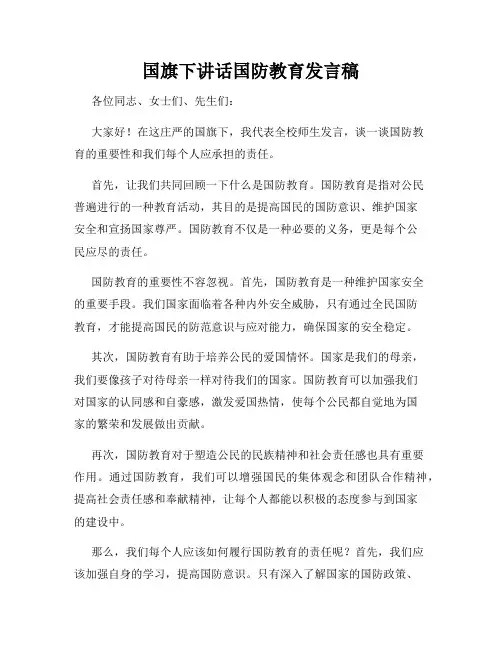 国旗下讲话国防教育发言稿

各位同志、女士们、先生们：

大家好！在这庄严的国旗下，我代表全校师生发言，谈一谈国防教育的重要性和我们每个人应承担的责任。

首先，让我们共同回顾一下什么是国防教育。国防教育是指对公民普遍进行的一种教育活动，其目的是提高国民的国防意识、维护国家安全和宣扬国家尊严。国防教育不仅是一种必要的义务，更是每个公民应尽的责任。

国防教育的重要性不容忽视。首先，国防教育是一种维护国家安全的重要手段。我们国家面临着各种内外安全威胁，只有通过全民国防教育，才能提高国民的防范意识与应对能力，确保国家的安全稳定。

其次，国防教育有助于培养公民的爱国情怀。国家是我们的母亲，我们要像孩子对待母亲一样对待我们的国家。国防教育可以加强我们对国家的认同感和自豪感，激发爱国热情，使每个公民都自觉地为国家的繁荣和发展做出贡献。

再次，国防教育对于塑造公民的民族精神和社会责任感也具有重要作用。通过国防教育，我们可以增强国民的集体观念和团队合作精神，提高社会责任感和奉献精神，让每个人都能以积极的态度参与到国家的建设中。

那么，我们每个人应该如何履行国防教育的责任呢？首先，我们应该加强自身的学习，提高国防意识。只有深入了解国家的国防政策、